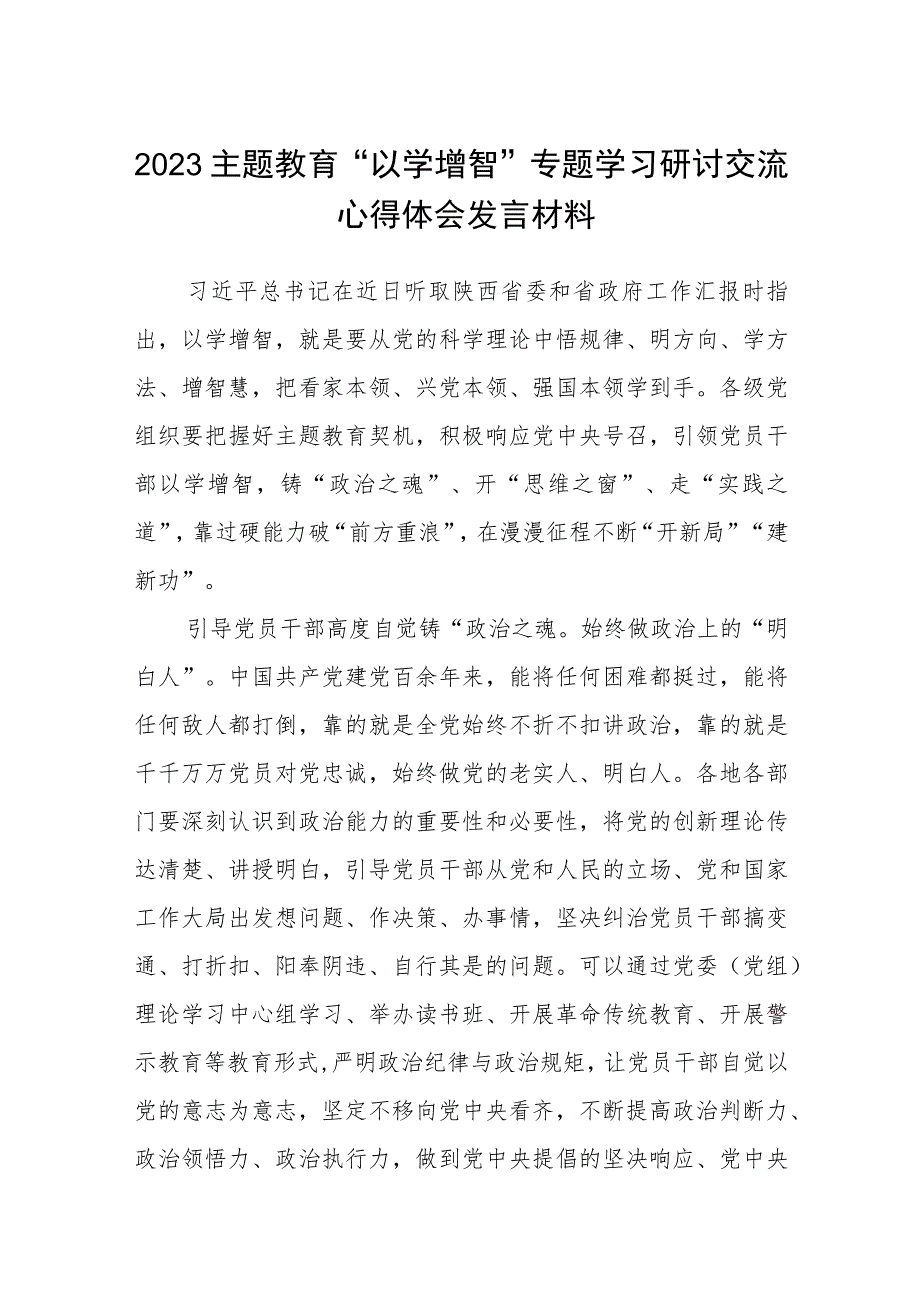 2023主题教育“以学增智”专题学习研讨交流心得体会发言材料

习近平总书记在近日听取陕西省委和省政府工作汇报时指出，以学增智，就是要从党的科学理论中悟规律、明方向、学方法、增智慧，把看家本领、兴党本领、强国本领学到手。各级党组织要把握好主题教育契机，积极响应党中央号召，引领党员干部以学增智，铸“政治之魂”、开“思维之窗”、走“实践之道”，靠过硬能力破“前方重浪”，在漫漫征程不断“开新局”“建新功”。

引导党员干部高度自觉铸“政治之魂。始终做政治上的“明白人”。中国共产党建党百余年来，能将任何困难都挺过，能将任何敌人都打倒，靠的就是全党始终不折不扣讲政治，靠的就是千千万万党员对党忠诚，始终做党的老实人、明白人。各地各部门要深刻认识到政治能力的重要性和必要性，将党的创新理论传达清楚、讲授明白，引导党员干部从党和人民的立场、党和国家工作大局出发想问题、作决策、办事情，坚决纠治党员干部搞变通、打折扣、阳奉阴违、自行其是的问题。可以通过党委（党组）理论学习中心组学习、举办读书班、开展革命传统教育、开展警示教育等教育形式，严明政治纪律与政治规矩，让党员干部自觉以党的意志为意志，坚定不移向党中央看齐，不断提高政治判断力、政治领悟力、政治执行力，做到党中央提倡的坚决响应、党中央